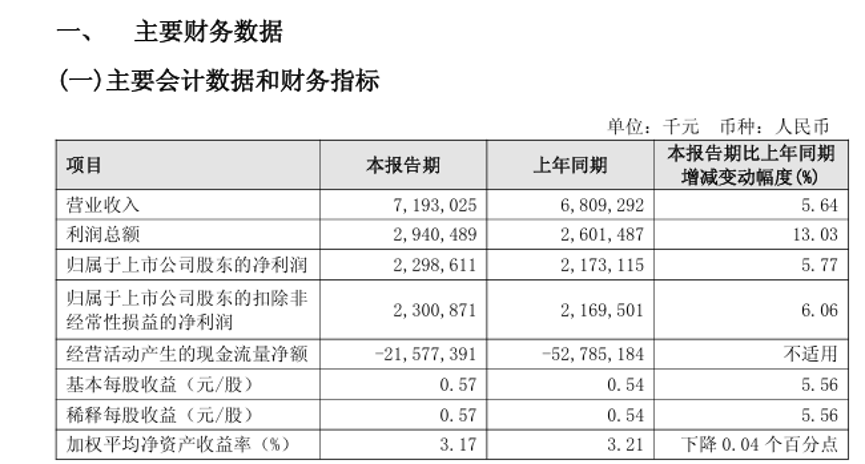 一、　主要财务数据

(一)主要会计数据和财务指标

单位：千元　币种：人民币

| 项目 | 本报告期 | 上年同期 | 本报告期比上年同期增减变动幅度(%) |
|---|---|---|---|
| 营业收入 | 7,193,025 | 6,809,292 | 5.64 |
| 利润总额 | 2,940,489 | 2,601,487 | 13.03 |
| 归属于上市公司股东的净利润 | 2,298,611 | 2,173,115 | 5.77 |
| 归属于上市公司股东的扣除非经常性损益的净利润 | 2,300,871 | 2,169,501 | 6.06 |
| 经营活动产生的现金流量净额 | -21,577,391 | -52,785,184 | 不适用 |
| 基本每股收益（元/股） | 0.57 | 0.54 | 5.56 |
| 稀释每股收益（元/股） | 0.57 | 0.54 | 5.56 |
| 加权平均净资产收益率（%） | 3.17 | 3.21 | 下降 0.04 个百分点 |